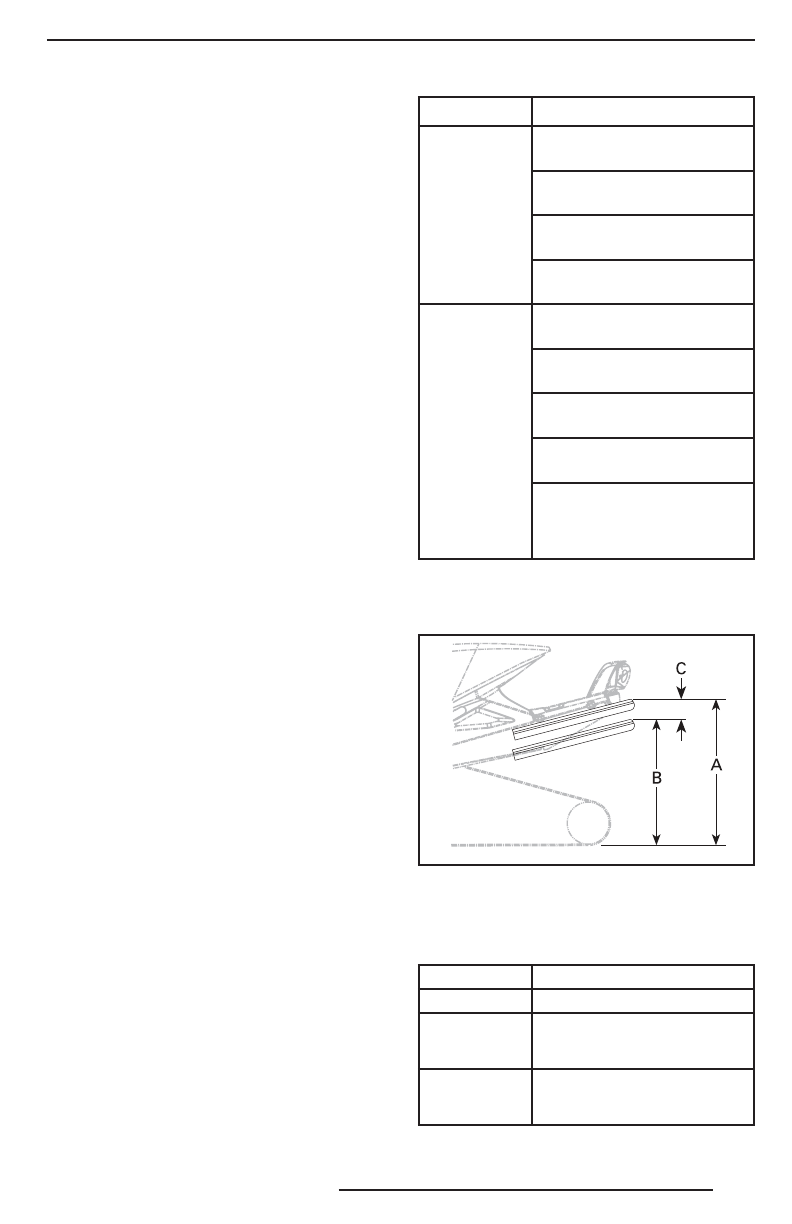 C

B

A